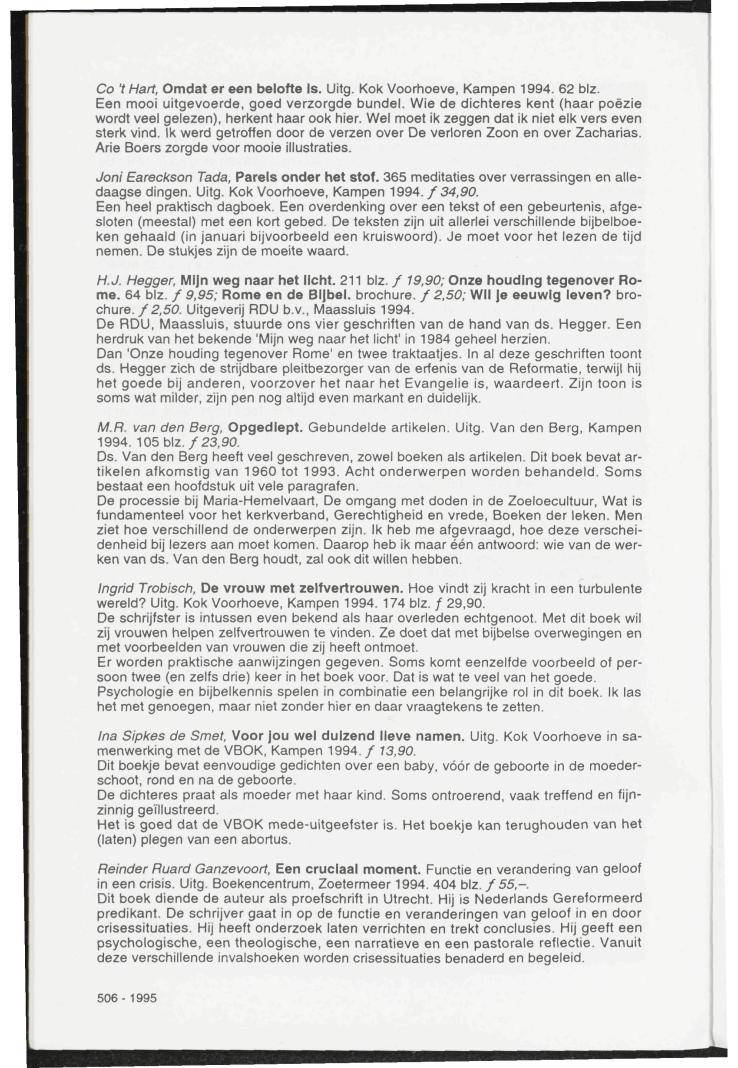 Co 't Hart, Omdat er een belofte is. Uitg. Kok Voorhoeve, Kampen 1994. 62 blz.
Een mooi uitgevoerde, goed verzorgde bundel. Wie de dichteres kent (haar poëzie wordt veel gelezen), herkent haar ook hier. Wel moet ik zeggen dat ik niet elk vers even sterk vind. Ik werd getroffen door de verzen over De verloren Zoon en over Zacharias. Arie Boers zorgde voor mooie illustraties.

Joni Eareckson Tada, Parels onder het stof. 365 meditaties over verrassingen en alledaagse dingen. Uitg. Kok Voorhoeve, Kampen 1994. ƒ 34,90.
Een heel praktisch dagboek. Een overdenking over een tekst of een gebeurtenis, afgesloten (meestal) met een kort gebed. De teksten zijn uit allerlei verschillende bijbelboeken gehaald (in januari bijvoorbeeld een kruiswoord). Je moet voor het lezen de tijd nemen. De stukjes zijn de moeite waard.

H.J. Hegger, Mijn weg naar het licht. 211 blz. ƒ 19,90; Onze houding tegenover Rome. 64 blz. ƒ 9,95; Rome en de Bijbel. brochure. ƒ 2,50; Wil je eeuwig leven? brochure. ƒ 2,50. Uitgeverij RDU b.v., Maassluis 1994.
De RDU, Maassluis, stuurde ons vier geschriften van de hand van ds. Hegger. Een herdruk van het bekende 'Mijn weg naar het licht' in 1984 geheel herzien.
Dan 'Onze houding tegenover Rome' en twee traktaatjes. In al deze geschriften toont ds. Hegger zich de strijdbare pleitbezorger van de erfenis van de Reformatie, terwijl hij het goede bij anderen, voorzover het naar het Evangelie is, waardeert. Zijn toon is soms wat milder, zijn pen nog altijd even markant en duidelijk.

M.R. van den Berg, Opgediept. Gebundelde artikelen. Uitg. Van den Berg, Kampen 1994. 105 blz. ƒ 23,90.
Ds. Van den Berg heeft veel geschreven, zowel boeken als artikelen. Dit boek bevat artikelen afkomstig van 1960 tot 1993. Acht onderwerpen worden behandeld. Soms bestaat een hoofdstuk uit vele paragrafen.
De processie bij Maria-Hemelvaart, De omgang met doden in de Zoeloecultuur, Wat is fundamenteel voor het kerkverband, Gerechtigheid en vrede, Boeken der leken. Men ziet hoe verschillend de onderwerpen zijn. Ik heb me afgevraagd, hoe deze verscheidenheid bij lezers aan moet komen. Daarop heb ik maar één antwoord: wie van de werken van ds. Van den Berg houdt, zal ook dit willen hebben.

Ingrid Trobisch, De vrouw met zelfvertrouwen. Hoe vindt zij kracht in een turbulente wereld? Uitg. Kok Voorhoeve, Kampen 1994. 174 blz. ƒ 29,90.
De schrijfster is intussen even bekend als haar overleden echtgenoot. Met dit boek wil zij vrouwen helpen zelfvertrouwen te vinden. Ze doet dat met bijbelse overwegingen en met voorbeelden van vrouwen die zij heeft ontmoet.
Er worden praktische aanwijzingen gegeven. Soms komt eenzelfde voorbeeld of persoon twee (en zelfs drie) keer in het boek voor. Dat is wat te veel van het goede.
Psychologie en bijbelkennis spelen in combinatie een belangrijke rol in dit boek. Ik las het met genoegen, maar niet zonder hier en daar vraagtekens te zetten.

Ina Sipkes de Smet, Voor jou wel duizend lieve namen. Uitg. Kok Voorhoeve in samenwerking met de VBOK, Kampen 1994. ƒ 13,90.
Dit boekje bevat eenvoudige gedichten over een baby, vóór de geboorte in de moederschoot, rond en na de geboorte.
De dichteres praat als moeder met haar kind. Soms ontroerend, vaak treffend en fijnzinnig geïllustreerd.
Het is goed dat de VBOK mede-uitgeefster is. Het boekje kan terughouden van het (laten) plegen van een abortus.

Reinder Ruard Ganzevoort, Een cruciaal moment. Functie en verandering van geloof in een crisis. Uitg. Boekencentrum, Zoetermeer 1994. 404 blz. ƒ 55,–.
Dit boek diende de auteur als proefschrift in Utrecht. Hij is Nederlands Gereformeerd predikant. De schrijver gaat in op de functie en veranderingen van geloof in en door crisessituaties. Hij heeft onderzoek laten verrichten en trekt conclusies. Hij geeft een psychologische, een theologische, een narratieve en een pastorale reflectie. Vanuit deze verschillende invalshoeken worden crisessituaties benaderd en begeleid.

506 - 1995